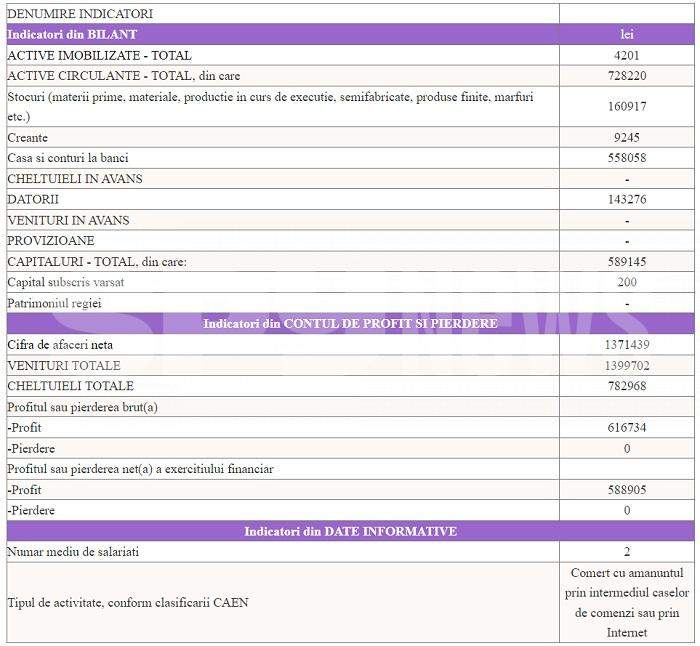 | DENUMIRE INDICATORI | |
|---|---|
| Indicatori din BILANT | lei |
| ACTIVE IMOBILIZATE - TOTAL | 4201 |
| ACTIVE CIRCULANTE - TOTAL, din care | 728220 |
| Stocuri (materii prime, materiale, productie in curs de executie, semifabricate, produse finite, marfuri etc.) | 160917 |
| Creante | 9245 |
| Casa si conturi la banci | 558058 |
| CHELTUIELI IN AVANS | - |
| DATORII | 143276 |
| VENITURI IN AVANS | - |
| PROVIZIOANE | - |
| CAPITALURI - TOTAL, din care: | 589145 |
| Capital subscris varsat | 200 |
| Patrimoniul regiei | - |
| Indicatori din CONTUL DE PROFIT SI PIERDERE | |
| Cifra de afaceri neta | 1371439 |
| VENITURI TOTALE | 1399702 |
| CHELTUIELI TOTALE | 782968 |
| Profitul sau pierderea brut(a) | |
| -Profit | 616734 |
| -Pierdere | 0 |
| Profitul sau pierderea net(a) a exercitiului financiar | |
| -Profit | 588905 |
| -Pierdere | 0 |
| Indicatori din DATE INFORMATIVE | |
| Numar mediu de salariati | 2 |
| Tipul de activitate, conform clasificarii CAEN | Comert cu amanuntul prin intermediul caselor de comenzi sau prin Internet |